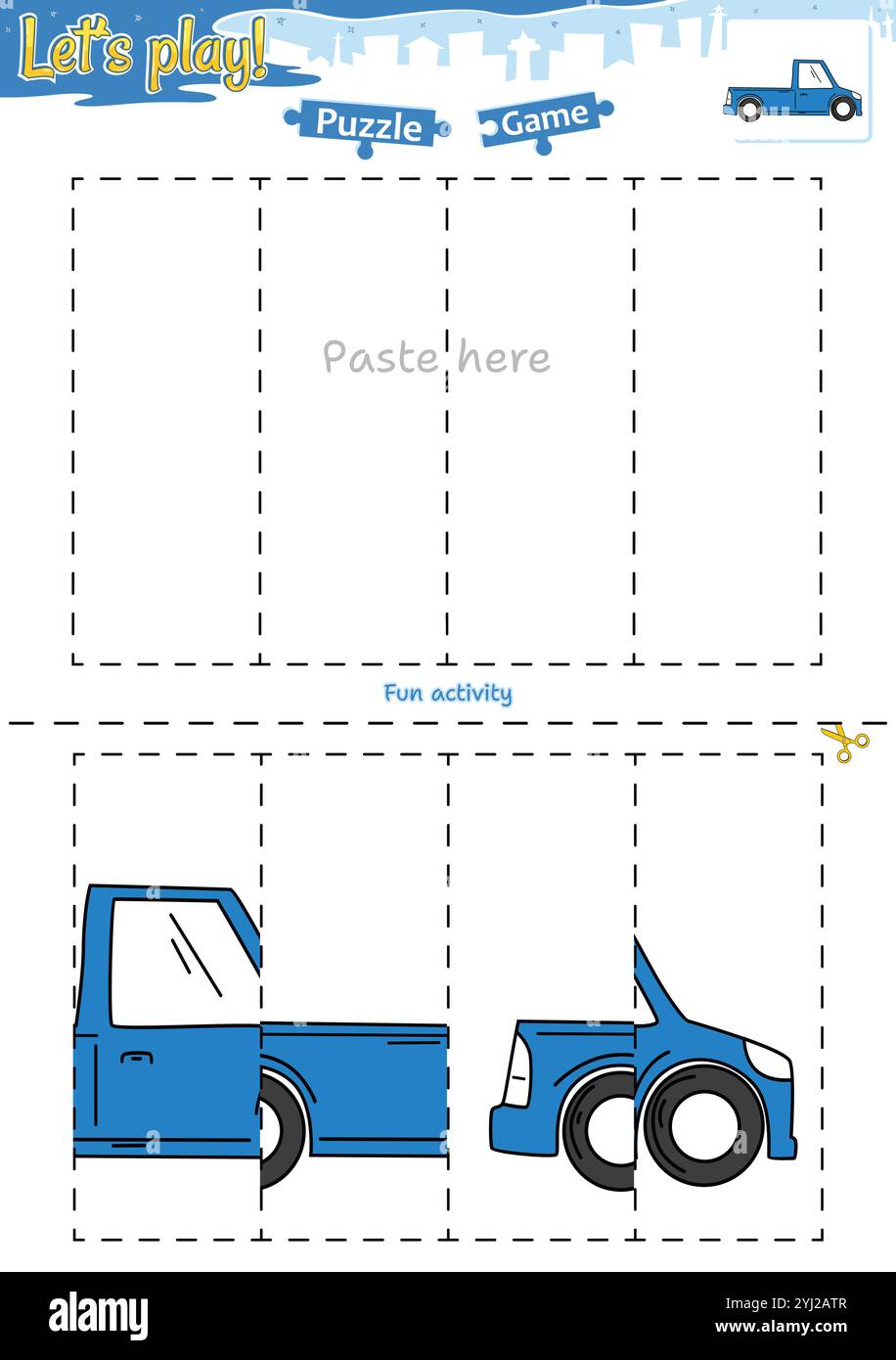 Let's play!

Puzzle Game

Paste here

Fun activity

alamy

Image ID: 2YJ2ATR
www.alamy.com